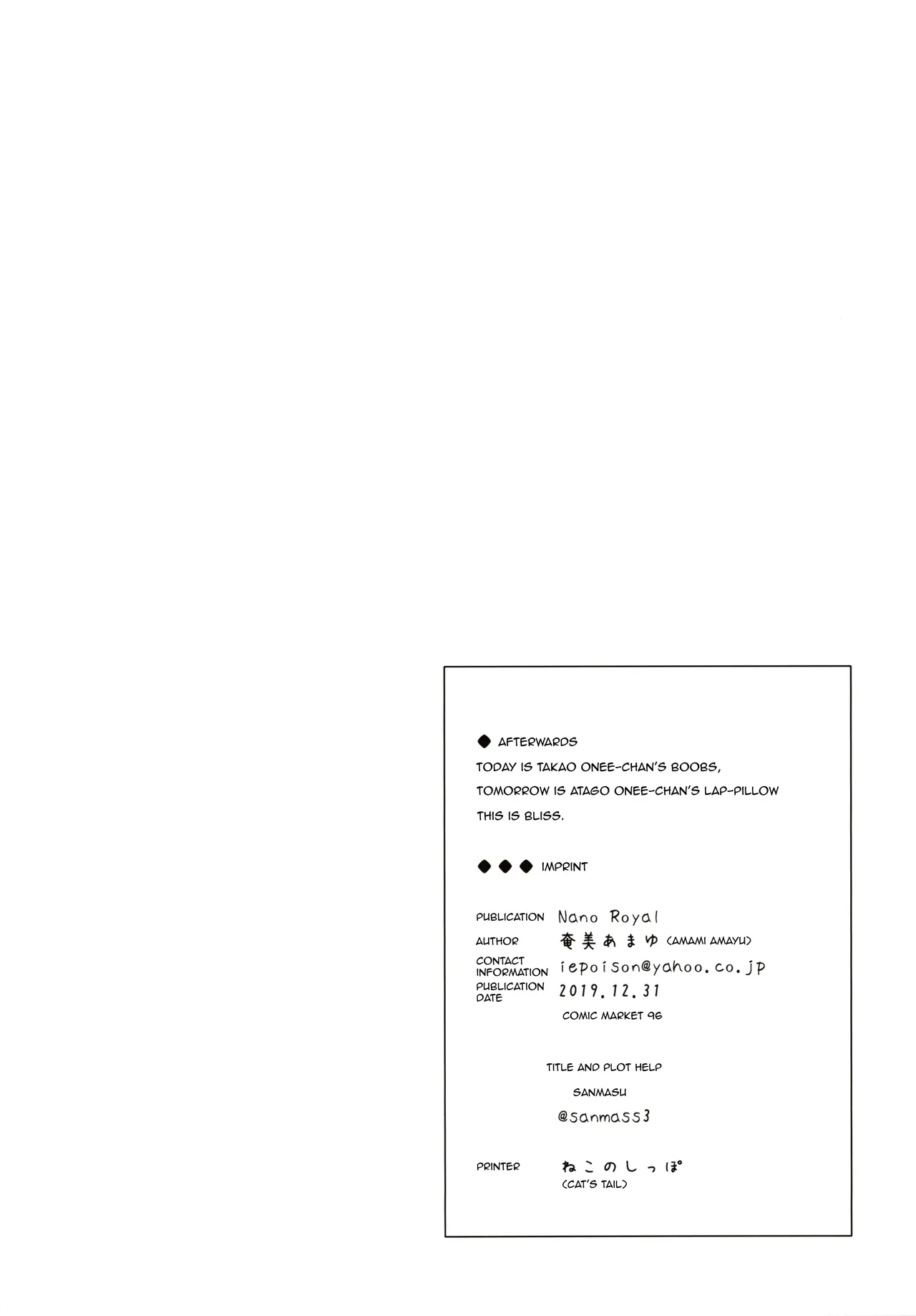 ◆ AFTERWARDS

TODAY IS TAKAO ONEE-CHAN'S BOOBS,
TOMORROW IS ATAGO ONEE-CHAN'S LAP-PILLOW
THIS IS BLISS.

◆ ◆ ◆ IMPRINT

PUBLICATION Nano Royal
AUTHOR 奄美あまゆ (AMAMI AMAYU)
CONTACT INFORMATION iepoison@yahoo.co.jp
PUBLICATION DATE 2019.12.31
COMIC MARKET 96

TITLE AND PLOT HELP
SANMASU
@sanmass3

PRINTER ねこのしっぽ
(CAT'S TAIL)